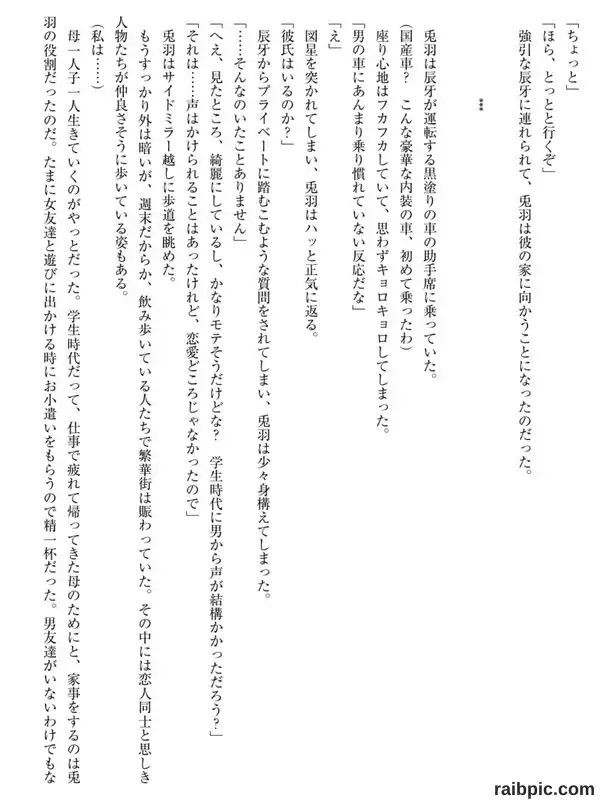 「ちょっと」
「ほら、とっとと行くぞ」
強引な辰牙に連れられて、兎羽は彼の家に向かうことになったのだった。

＊＊＊

兎羽は辰牙が運転する黒塗りの車の助手席に乗っていた。
（国産車？　こんな豪華な内装の車、初めて乗ったわ）
座り心地はフカフカしていて、思わずキョロキョロしてしまった。
「男の車にあんまり乗り慣れていない反応だな」
「え」
図星を突かれてしまい、兎羽はハッと正気に返る。
「彼氏はいるのか？」
辰牙からプライベートに踏むこむような質問をされてしまい、兎羽は少々身構えてしまった。
「……そんなのいたことありません」
「へえ、見たところ、綺麗にしているし、かなりモテそうだけどな？　学生時代に男から声が結構かかっただろう？」
「それは……声はかけられることはあったけれど、恋愛どころじゃなかったので」
兎羽はサイドミラー越しに歩道を眺めた。
もうすっかり外は暗いが、週末だからか、飲み歩いている人たちで繁華街は賑わっていた。その中には恋人同士と思しき人物たちが仲良さそうに歩いている姿もある。
（私は……）
母一人子一人生きていくのがやっとだった。学生時代だって、仕事で疲れて帰ってきた母のためにと、家事をするのは兎羽の役割だったのだ。たまに女友達と遊びに出かける時にお小遣いをもらうので精一杯だった。男友達がいないわけでもな

raibpic.com